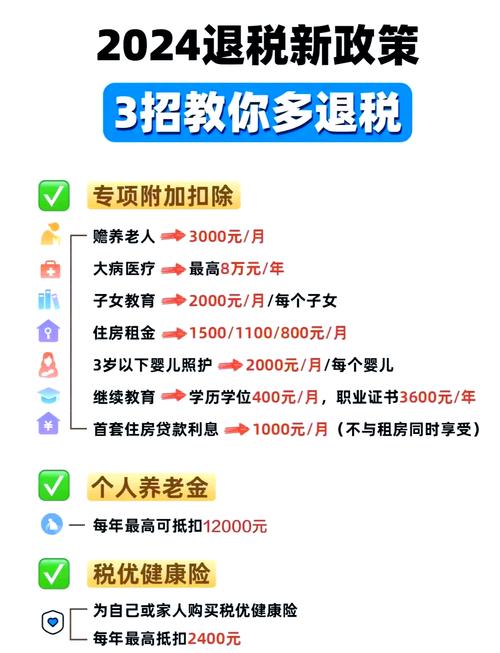 2024退税新政策

3招教你多退税

专项附加扣除

赡养老人 3000元/月

大病医疗 最高8万元/年

子女教育 2000元/月/每个子女

住房租金 1500/1100/800元/月

3岁以下婴儿照护 2000元/月/每个婴儿

继续教育 学历学位400元/月，职业证书3600元/年

首套住房贷款利息 1000元/月（不与租房同时享受）

个人养老金

每年最高可抵扣12000元

税优健康险

为自己或家人购买税优健康险

每年最高抵扣2400元